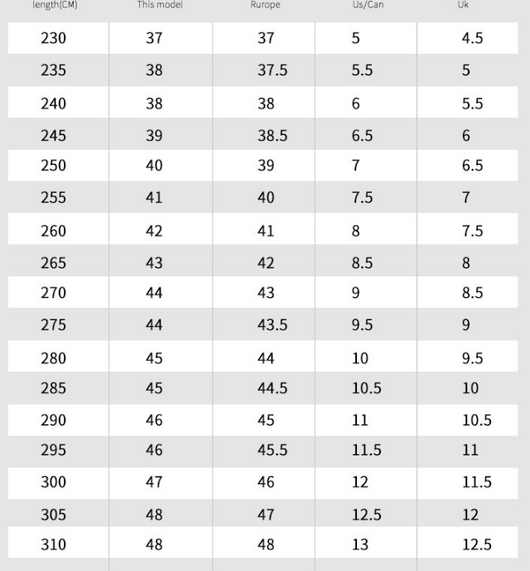 | length(CM) | This model | Rurope | Us/Can | Uk |
|---|---|---|---|---|
| 230 | 37 | 37 | 5 | 4.5 |
| 235 | 38 | 37.5 | 5.5 | 5 |
| 240 | 38 | 38 | 6 | 5.5 |
| 245 | 39 | 38.5 | 6.5 | 6 |
| 250 | 40 | 39 | 7 | 6.5 |
| 255 | 41 | 40 | 7.5 | 7 |
| 260 | 42 | 41 | 8 | 7.5 |
| 265 | 43 | 42 | 8.5 | 8 |
| 270 | 44 | 43 | 9 | 8.5 |
| 275 | 44 | 43.5 | 9.5 | 9 |
| 280 | 45 | 44 | 10 | 9.5 |
| 285 | 45 | 44.5 | 10.5 | 10 |
| 290 | 46 | 45 | 11 | 10.5 |
| 295 | 46 | 45.5 | 11.5 | 11 |
| 300 | 47 | 46 | 12 | 11.5 |
| 305 | 48 | 47 | 12.5 | 12 |
| 310 | 48 | 48 | 13 | 12.5 |